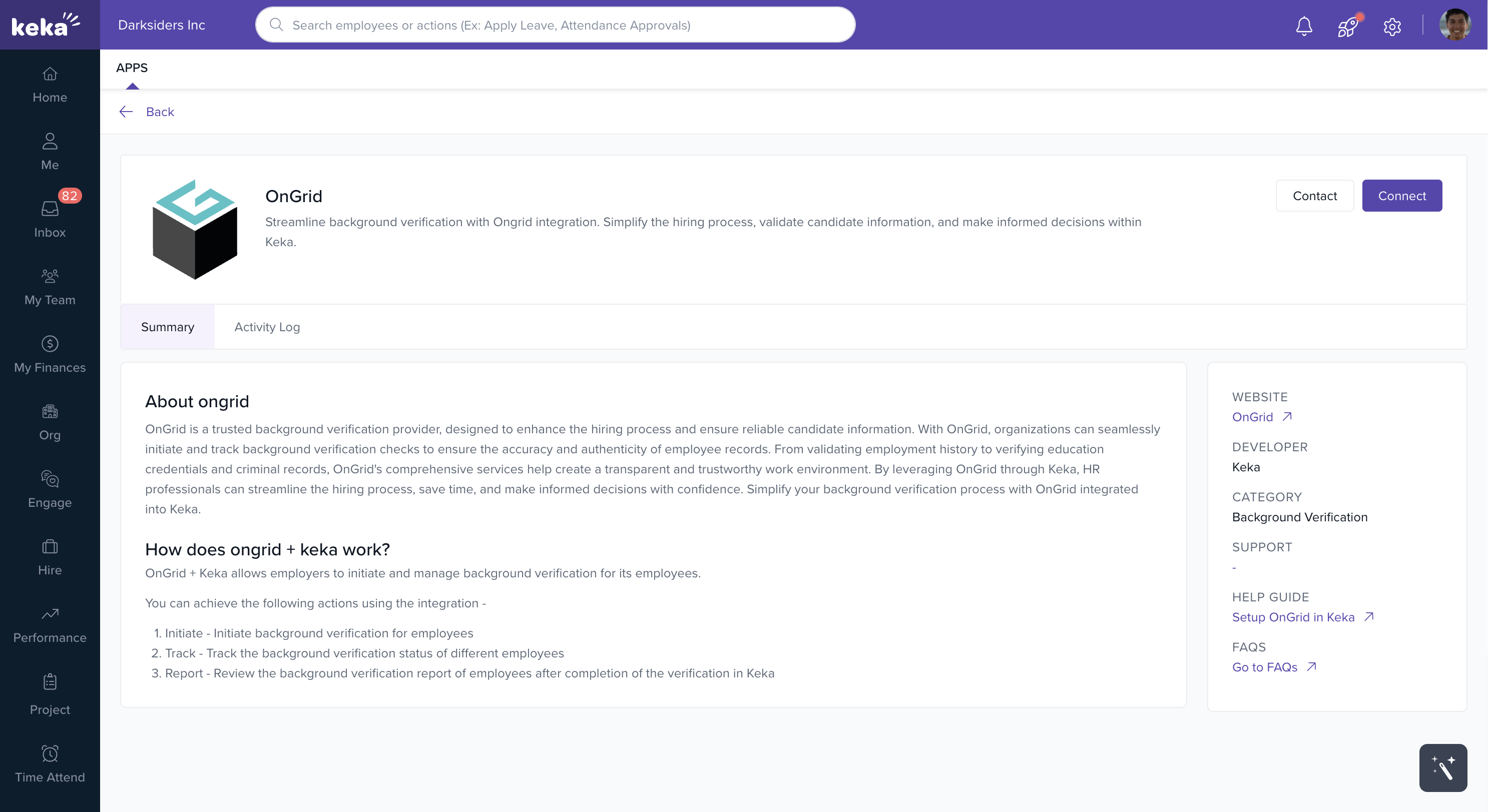 keka

Darksiders Inc

Search employees or actions (Ex: Apply Leave, Attendance Approvals)

Home

Me

82

Inbox

My Team

My Finances

Org

Engage

Hire

Performance

Project

Time Attend

APPS

Back

OnGrid

Streamline background verification with Ongrid integration. Simplify the hiring process, validate candidate information, and make informed decisions within Keka.

Contact

Connect

Summary

Activity Log

About ongrid

OnGrid is a trusted background verification provider, designed to enhance the hiring process and ensure reliable candidate information. With OnGrid, organizations can seamlessly initiate and track background verification checks to ensure the accuracy and authenticity of employee records. From validating employment history to verifying education credentials and criminal records, OnGrid's comprehensive services help create a transparent and trustworthy work environment. By leveraging OnGrid through Keka, HR professionals can streamline the hiring process, save time, and make informed decisions with confidence. Simplify your background verification process with OnGrid integrated into Keka.

How does ongrid + keka work?

OnGrid + Keka allows employers to initiate and manage background verification for its employees.

You can achieve the following actions using the integration -

1. Initiate - Initiate background verification for employees
2. Track - Track the background verification status of different employees
3. Report - Review the background verification report of employees after completion of the verification in Keka

WEBSITE
OnGrid

DEVELOPER
Keka

CATEGORY
Background Verification

SUPPORT
-

HELP GUIDE
Setup OnGrid in Keka

FAQS
Go to FAQs